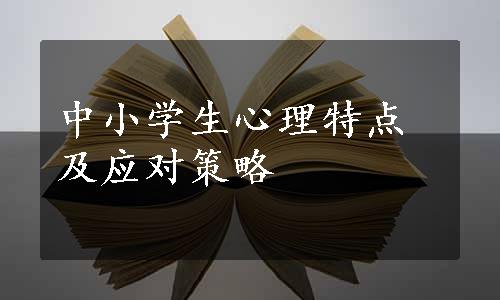 中小学生心理特点及应对策略